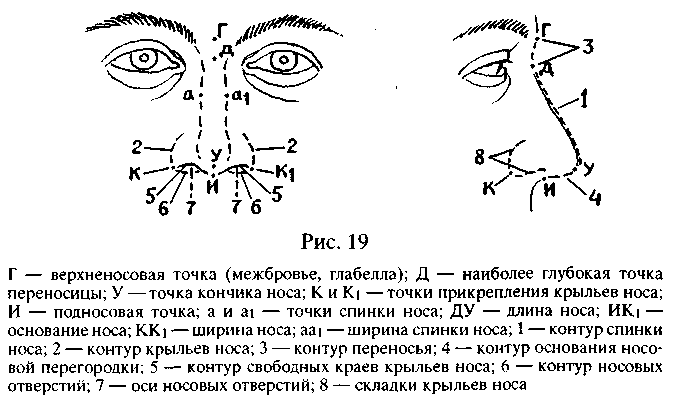 Г
Д
а
$а_1$
2
2
У
К
$К_1$
И
5
6
7
7
6
5

Г
3
Д
1
8
У
К
И
4

Рис. 19

Г — верхненосовая точка (межбровье, глабелла); Д — наиболее глубокая точка переносицы; У — точка кончика носа; К и $К_1$ — точки прикрепления крыльев носа; И — подносовая точка; а и $а_1$ — точки спинки носа; ДУ — длина носа; $ИК_1$ — основание носа; $КК_1$ — ширина носа; $аа_1$ — ширина спинки носа; 1 — контур спинки носа; 2 — контур крыльев носа; 3 — контур переносья; 4 — контур основания носовой перегородки; 5 — контур свободных краев крыльев носа; 6 — контур носовых отверстий; 7 — оси носовых отверстий; 8 — складки крыльев носа